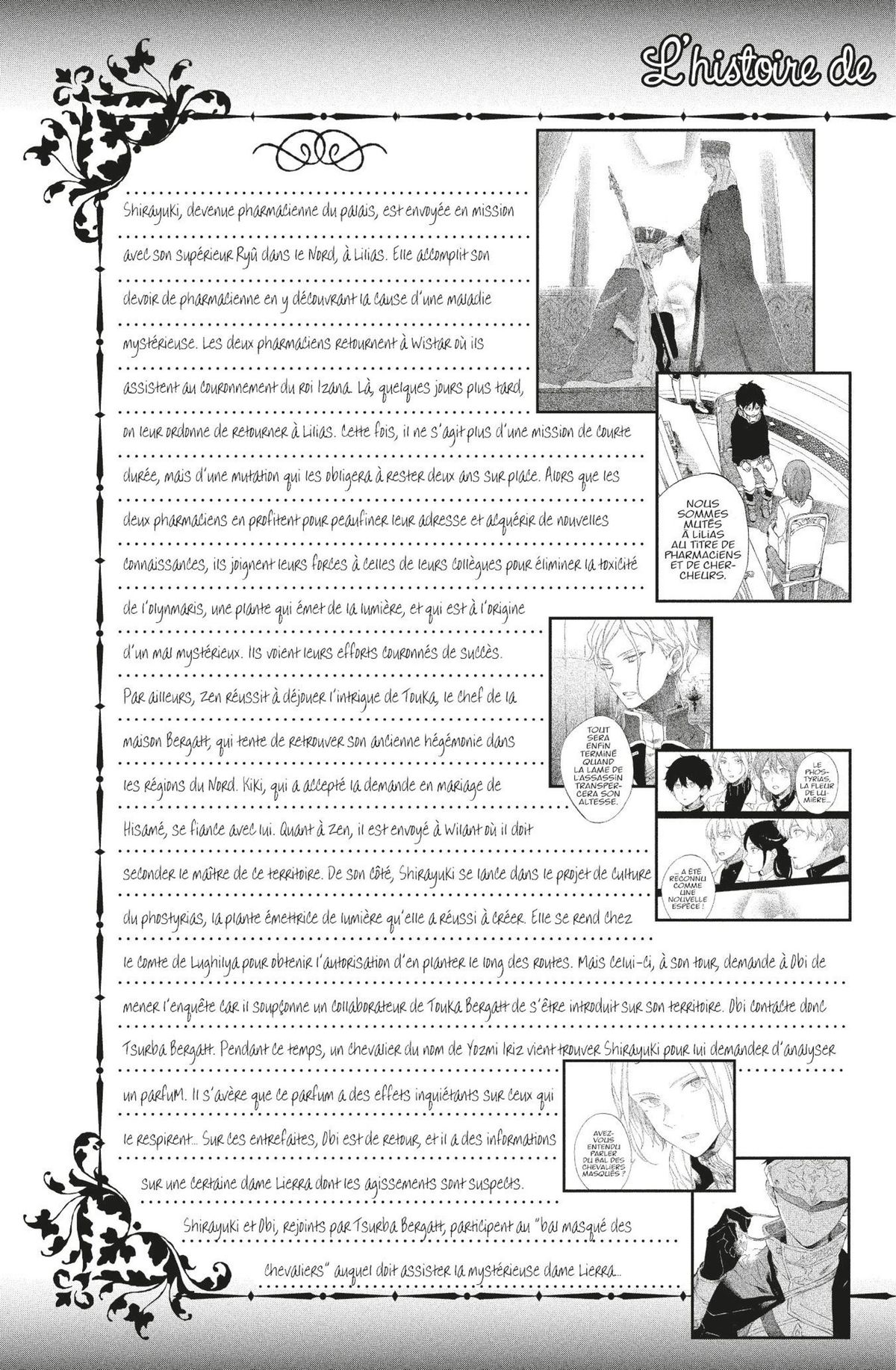 L'histoire de

Shirayuki, devenue pharmacienne du palais, est envoyée en mission avec son supérieur Ryû dans le Nord, à Lilias. Elle accomplit son devoir de pharmacienne en y découvrant la cause d'une maladie mystérieuse. Les deux pharmaciens retournent à Wistar où ils assistent au couronnement du roi Izana. Là, quelques jours plus tard, on leur ordonne de retourner à Lilias. Cette fois, il ne s'agit plus d'une mission de courte durée, mais d'une mutation qui les obligera à rester deux ans sur place. Alors que les deux pharmaciens en profitent pour peaufiner leur adresse et acquérir de nouvelles connaissances, ils joignent leurs forces à celles de leurs collègues pour éliminer la toxicité de l'olynmaris, une plante qui émet de la lumière, et qui est à l'origine d'un mal mystérieux. Ils voient leurs efforts couronnés de succès. Par ailleurs, Zen réussit à déjouer l'intrigue de Touka, le chef de la maison Bergatt, qui tente de retrouver son ancienne hégémonie dans les régions du Nord. Kiki, qui a accepté la demande en mariage de Hisamé, se fiance avec lui. Quant à Zen, il est envoyé à Wilant où il doit seconder le maître de ce territoire. De son côté, Shirayuki se lance dans le projet de culture du phostyrias, la plante émettrice de lumière qu'elle a réussi à créer. Elle se rend chez le comte de Lughilya pour obtenir l'autorisation d'en planter le long des routes. Mais celui-ci, à son tour, demande à Obi de mener l'enquête car il soupçonne un collaborateur de Touka Bergatt de s'être introduit sur son territoire. Obi contacte donc Tsurba Bergatt. Pendant ce temps, un chevalier du nom de Yozmi Iriz vient trouver Shirayuki pour lui demander d'analyser un parfum. Il s'avère que ce parfum a des effets inquiétants sur ceux qui le respirent... Sur ces entrefaites, Obi est de retour, et il a des informations sur une certaine dame Lierra dont les agissements sont suspects. Shirayuki et Obi, rejoints par Tsurba Bergatt, participent au "bal masqué des chevaliers" auquel doit assister la mystérieuse dame Lierra...

NOUS SOMMES MUTÉS À LILIAS AU TITRE DE PHARMACIENS ET DE CHERCHEURS.

TOUT SERA ENFIN TERMINÉ QUAND LA LAME DE L'ASSASSIN TRANSPERCERA SON ALTESSE.

LE PHOSTYRIAS, LA FLEUR DE LUMIÈRE...

... A ÉTÉ RECONNU COMME UNE NOUVELLE ESPÈCE !

AVEZ-VOUS ENTENDU PARLER DU BAL DES CHEVALIERS MASQUÉS ?